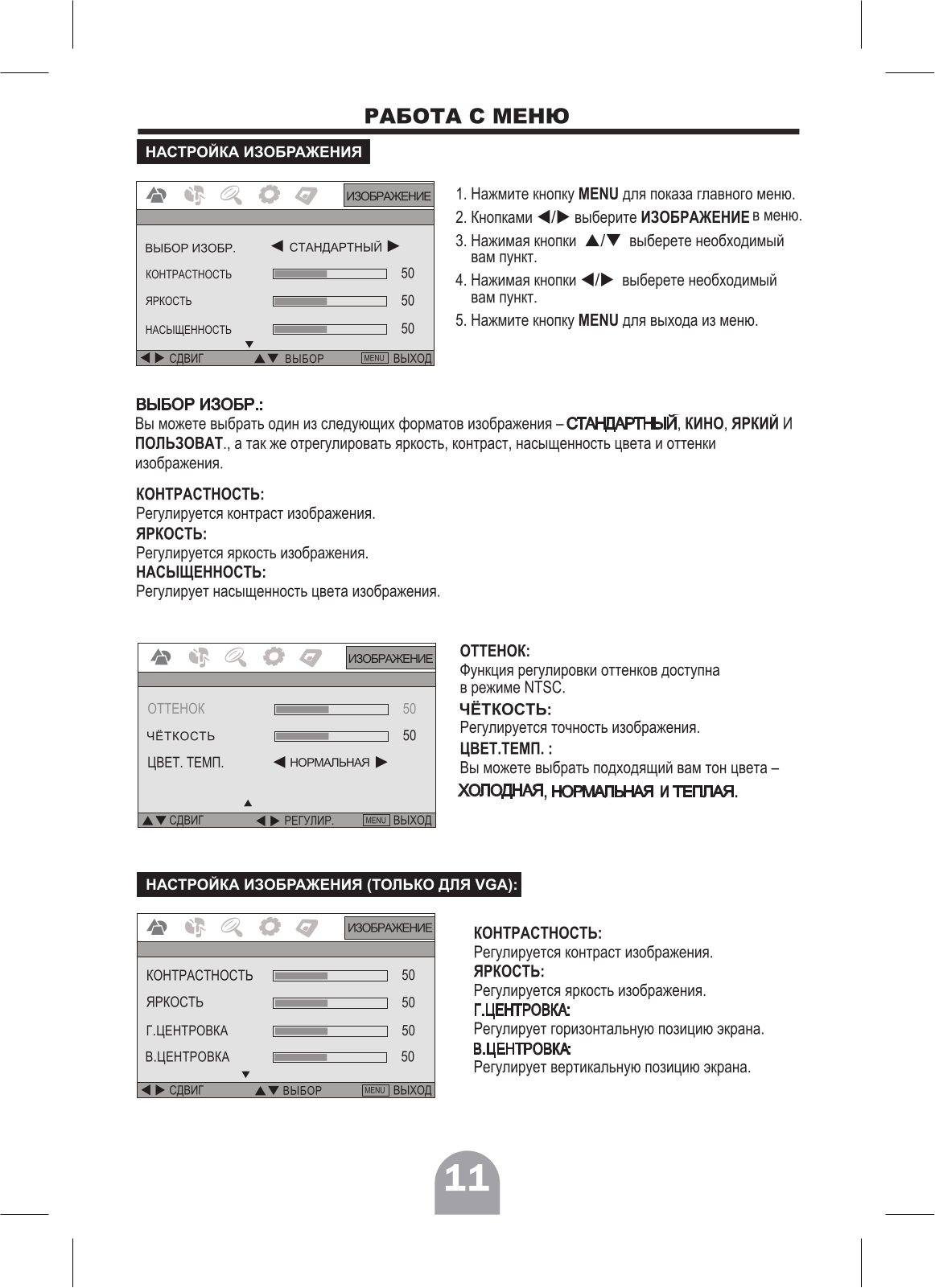 РАБОТА С МЕНЮ

НАСТРОЙКА ИЗОБРАЖЕНИЯ

ИЗОБРАЖЕНИЕ

ВЫБОР ИЗОБР. ◀ СТАНДАРТНЫЙ ▶
КОНТРАСТНОСТЬ 50
ЯРКОСТЬ 50
НАСЫЩЕННОСТЬ 50
▼
◀ ▶ СДВИГ ▲▼ ВЫБОР MENU ВЫХОД

1. Нажмите кнопку MENU для показа главного меню.
2. Кнопками ◀/▶ выберите ИЗОБРАЖЕНИЕ в меню.
3. Нажимая кнопки ▲/▼ выберете необходимый вам пункт.
4. Нажимая кнопки ◀/▶ выберете необходимый вам пункт.
5. Нажмите кнопку MENU для выхода из меню.

ВЫБОР ИЗОБР.:
Вы можете выбрать один из следующих форматов изображения – СТАНДАРТНЫЙ, КИНО, ЯРКИЙ И ПОЛЬЗОВАТ., а так же отрегулировать яркость, контраст, насыщенность цвета и оттенки изображения.

КОНТРАСТНОСТЬ:
Регулируется контраст изображения.
ЯРКОСТЬ:
Регулируется яркость изображения.
НАСЫЩЕННОСТЬ:
Регулирует насыщенность цвета изображения.

ИЗОБРАЖЕНИЕ

ОТТЕНОК 50
ЧЁТКОСТЬ 50
ЦВЕТ. ТЕМП. ◀ НОРМАЛЬНАЯ ▶
▲
▲▼ СДВИГ ◀ ▶ РЕГУЛИР. MENU ВЫХОД

ОТТЕНОК:
Функция регулировки оттенков доступна в режиме NTSC.
ЧЁТКОСТЬ:
Регулируется точность изображения.
ЦВЕТ.ТЕМП. :
Вы можете выбрать подходящий вам тон цвета –
ХОЛОДНАЯ, НОРМАЛЬНАЯ И ТЕПЛАЯ.

НАСТРОЙКА ИЗОБРАЖЕНИЯ (ТОЛЬКО ДЛЯ VGA):

ИЗОБРАЖЕНИЕ

КОНТРАСТНОСТЬ 50
ЯРКОСТЬ 50
Г.ЦЕНТРОВКА 50
В.ЦЕНТРОВКА 50
▼
◀ ▶ СДВИГ ▲▼ ВЫБОР MENU ВЫХОД

КОНТРАСТНОСТЬ:
Регулируется контраст изображения.
ЯРКОСТЬ:
Регулируется яркость изображения.
Г.ЦЕНТРОВКА:
Регулирует горизонтальную позицию экрана.
В.ЦЕНТРОВКА:
Регулирует вертикальную позицию экрана.

11